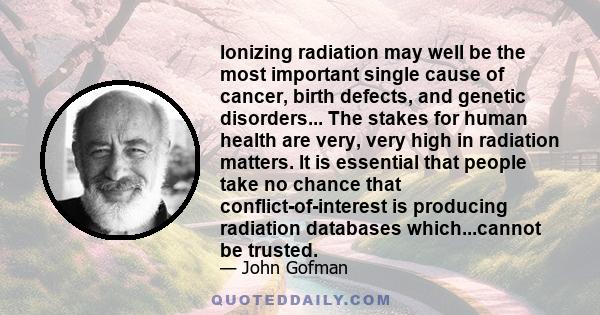 Ionizing radiation may well be the most important single cause of cancer, birth defects, and genetic disorders... The stakes for human health are very, very high in radiation matters. It is essential that people take no chance that conflict-of-interest is producing radiation databases which...cannot be trusted.

— John Gofman

QUOTEDDAILY.COM